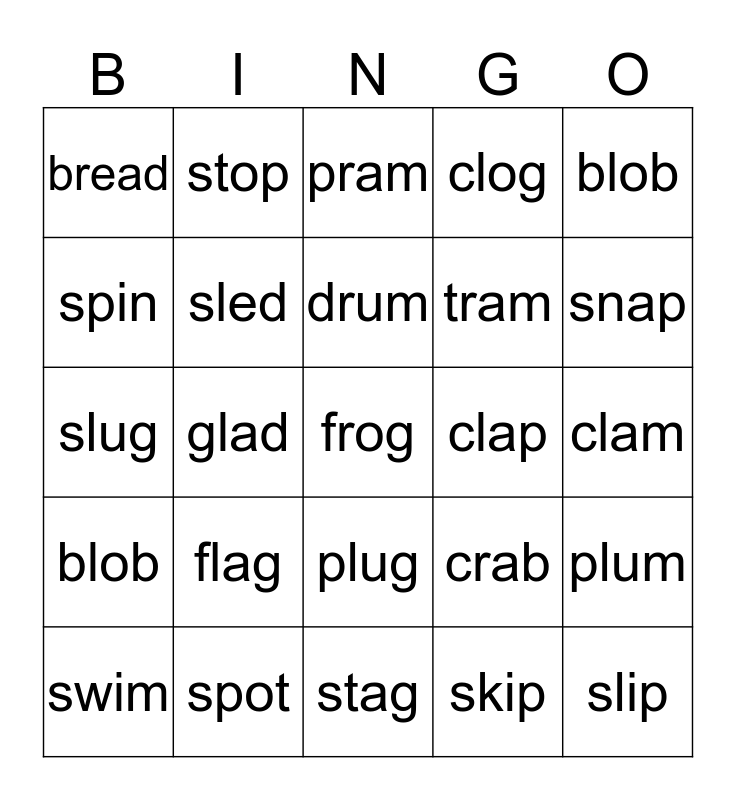 | B | I | N | G | O |
|---|---|---|---|---|
| bread | stop | pram | clog | blob |
| spin | sled | drum | tram | snap |
| slug | glad | frog | clap | clam |
| blob | flag | plug | crab | plum |
| swim | spot | stag | skip | slip |